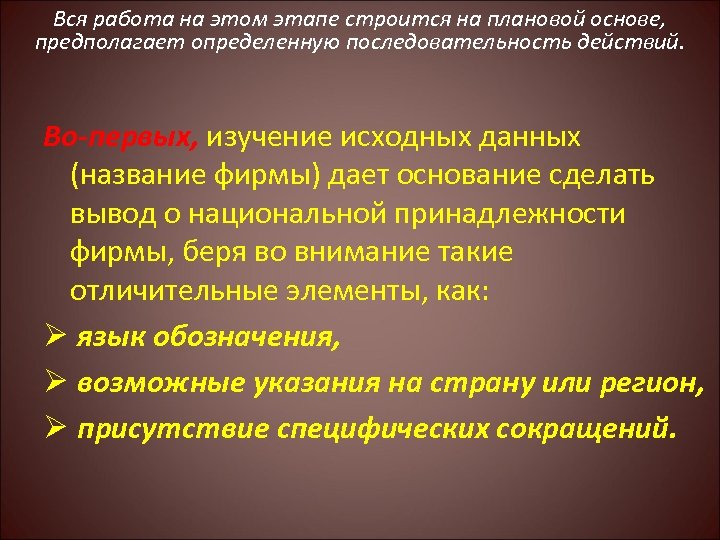 Вся работа на этом этапе строится на плановой основе, предполагает определенную последовательность действий.

Во-первых, изучение исходных данных (название фирмы) дает основание сделать вывод о национальной принадлежности фирмы, беря во внимание такие отличительные элементы, как:

➢ язык обозначения,
➢ возможные указания на страну или регион,
➢ присутствие специфических сокращений.